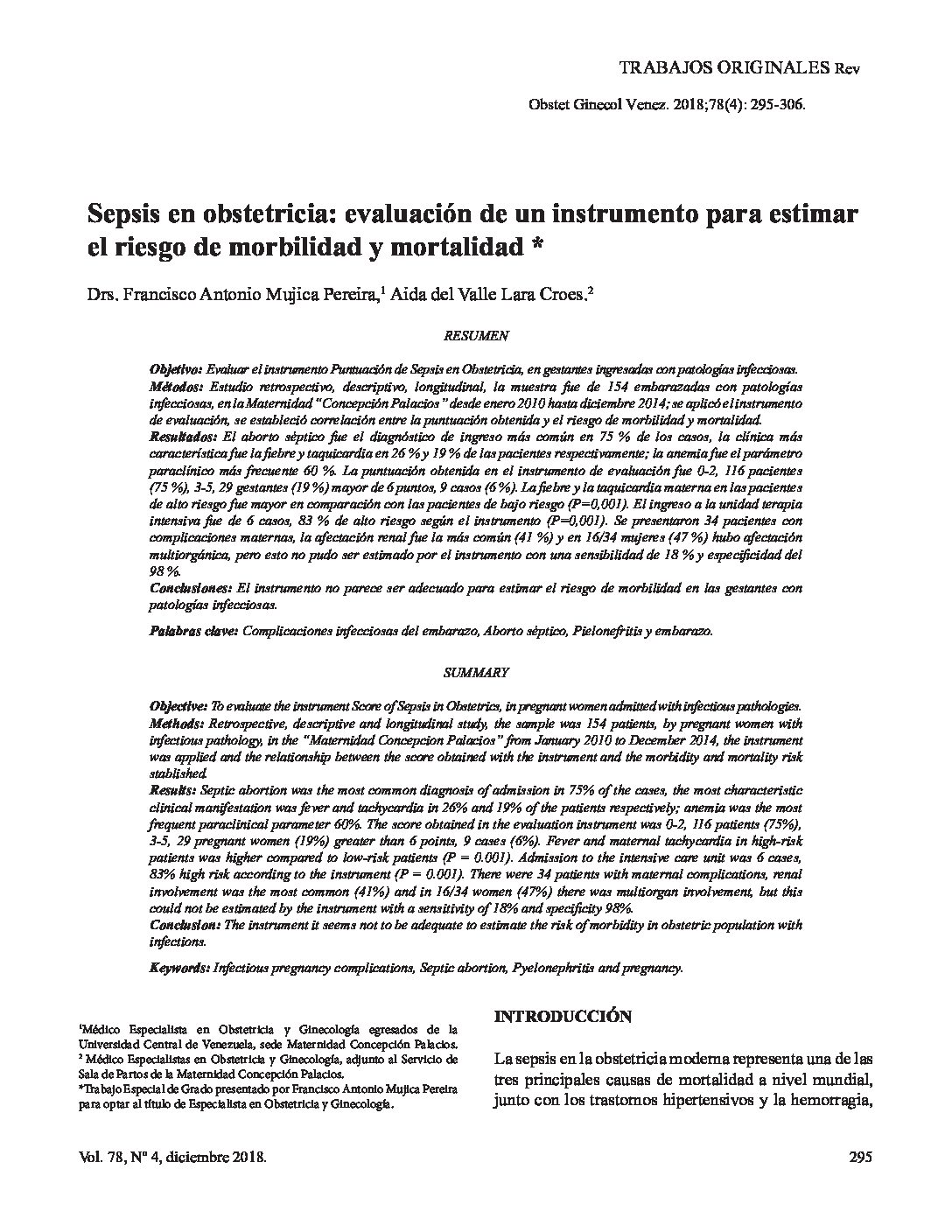 TRABAJOS ORIGINALES Rev

Obstet Ginecol Venez. 2018;78(4): 295-306.

Sepsis en obstetricia: evaluación de un instrumento para estimar el riesgo de morbilidad y mortalidad *

Drs. Francisco Antonio Mujica Pereira,$^1$ Aida del Valle Lara Croes.$^2$

RESUMEN

Objetivo: Evaluar el instrumento Puntuación de Sepsis en Obstetricia, en gestantes ingresadas con patologías infecciosas.
Métodos: Estudio retrospectivo, descriptivo, longitudinal, la muestra fue de 154 embarazadas con patologías infecciosas, en la Maternidad "Concepción Palacios" desde enero 2010 hasta diciembre 2014; se aplicó el instrumento de evaluación, se estableció correlación entre la puntuación obtenida y el riesgo de morbilidad y mortalidad.
Resultados: El aborto séptico fue el diagnóstico de ingreso más común en 75 % de los casos, la clínica más característica fue la fiebre y taquicardia en 26 % y 19 % de las pacientes respectivamente; la anemia fue el parámetro paraclínico más frecuente 60 %. La puntuación obtenida en el instrumento de evaluación fue 0-2, 116 pacientes (75 %), 3-5, 29 gestantes (19 %) mayor de 6 puntos, 9 casos (6 %). La fiebre y la taquicardia materna en las pacientes de alto riesgo fue mayor en comparación con las pacientes de bajo riesgo (P=0,001). El ingreso a la unidad terapia intensiva fue de 6 casos, 83 % de alto riesgo según el instrumento (P=0,001). Se presentaron 34 pacientes con complicaciones maternas, la afectación renal fue la más común (41 %) y en 16/34 mujeres (47 %) hubo afectación multiorgánica, pero esto no pudo ser estimado por el instrumento con una sensibilidad de 18 % y especificidad del 98 %.
Conclusiones: El instrumento no parece ser adecuado para estimar el riesgo de morbilidad en las gestantes con patologías infecciosas.

Palabras clave: Complicaciones infecciosas del embarazo, Aborto sèptico, Pielonefritis y embarazo.

SUMMARY

Objective: To evaluate the instrument Score of Sepsis in Obstetrics, in pregnant women admitted with infectious pathologies.
Methods: Retrospective, descriptive and longitudinal study, the sample was 154 patients, by pregnant women with infectious pathology, in the "Maternidad Concepcion Palacios" from January 2010 to December 2014, the instrument was applied and the relationship between the score obtained with the instrument and the morbidity and mortality risk stablished.
Results: Septic abortion was the most common diagnosis of admission in 75% of the cases, the most characteristic clinical manifestation was fever and tachycardia in 26% and 19% of the patients respectively; anemia was the most frequent paraclinical parameter 60%. The score obtained in the evaluation instrument was 0-2, 116 patients (75%), 3-5, 29 pregnant women (19%) greater than 6 points, 9 cases (6%). Fever and maternal tachycardia in high-risk patients was higher compared to low-risk patients (P = 0.001). Admission to the intensive care unit was 6 cases, 83% high risk according to the instrument (P = 0.001). There were 34 patients with maternal complications, renal involvement was the most common (41%) and in 16/34 women (47%) there was multiorgan involvement, but this could not be estimated by the instrument with a sensitivity of 18% and specificity 98%.
Conclusion: The instrument it seems not to be adequate to estimate the risk of morbidity in obstetric population with infections.

Keywords: Infectious pregnancy complications, Septic abortion, Pyelonephritis and pregnancy.

$^1$Médico Especialista en Obstetricia y Ginecología egresados de la Universidad Central de Venezuela, sede Maternidad Concepción Palacios.
$^2$ Médico Especialistas en Obstetricia y Ginecología, adjunto al Servicio de Sala de Partos de la Maternidad Concepción Palacios.
*Trabajo Especial de Grado presentado por Francisco Antonio Mujica Pereira para optar al título de Especialista en Obstetricia y Ginecología.

INTRODUCCIÓN

La sepsis en la obstetricia moderna representa una de las tres principales causas de mortalidad a nivel mundial, junto con los trastornos hipertensivos y la hemorragia,

Vol. 78, Nº 4, diciembre 2018.

295